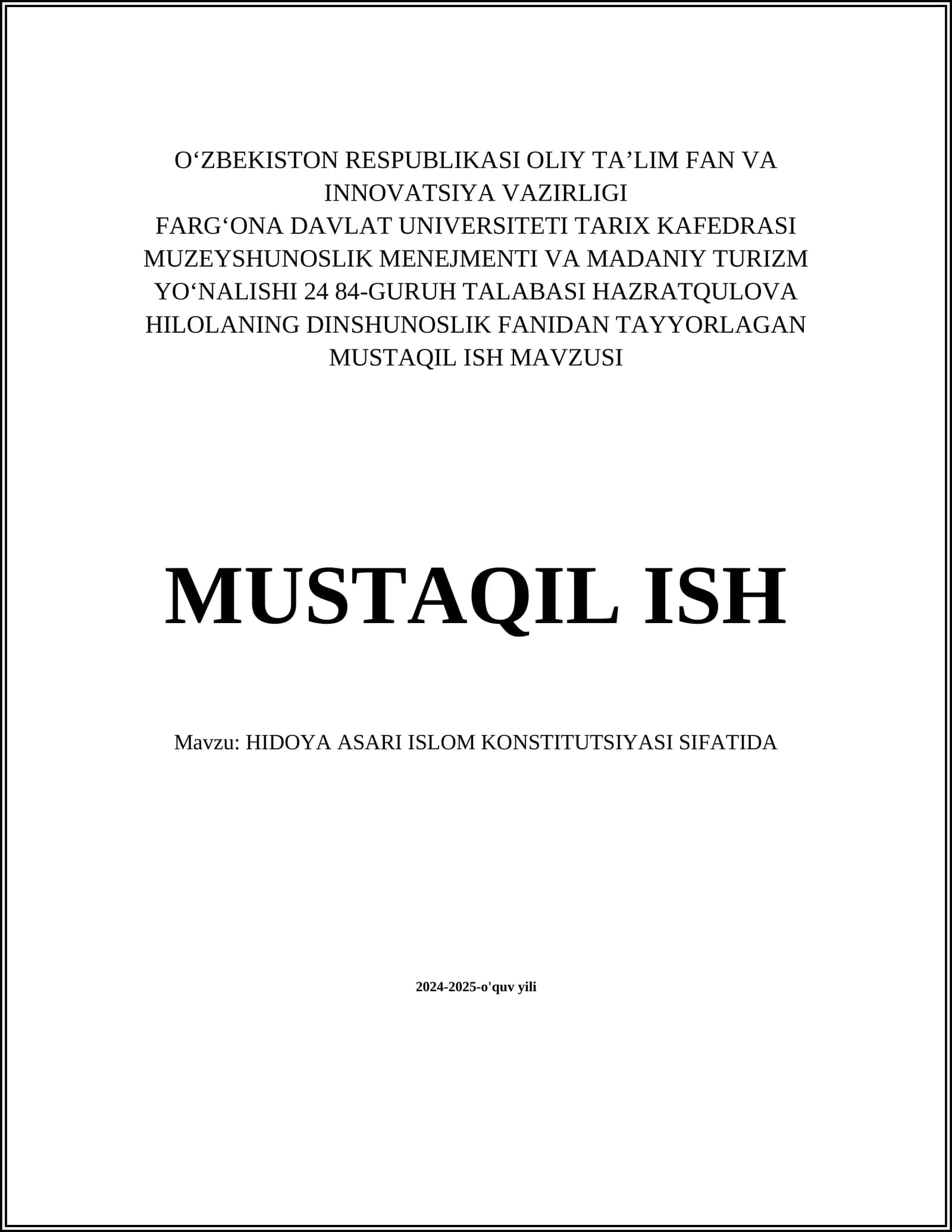 O‘ZBEKISTON RESPUBLIKASI OLIY TA’LIM FAN VA INNOVATSIYA VAZIRLIGI
FARG‘ONA DAVLAT UNIVERSITETI TARIX KAFEDRASI MUZEYSHUNOSLIK MENEJMENTI VA MADANIY TURIZM YO‘NALISHI 24 84-GURUH TALABASI HAZRATQULOVA HILOLANING DINSHUNOSLIK FANIDAN TAYYORLAGAN MUSTAQIL ISH MAVZUSI

MUSTAQIL ISH

Mavzu: HIDOYA ASARI ISLOM KONSTITUTSIYASI SIFATIDA

2024-2025-o'quv yili